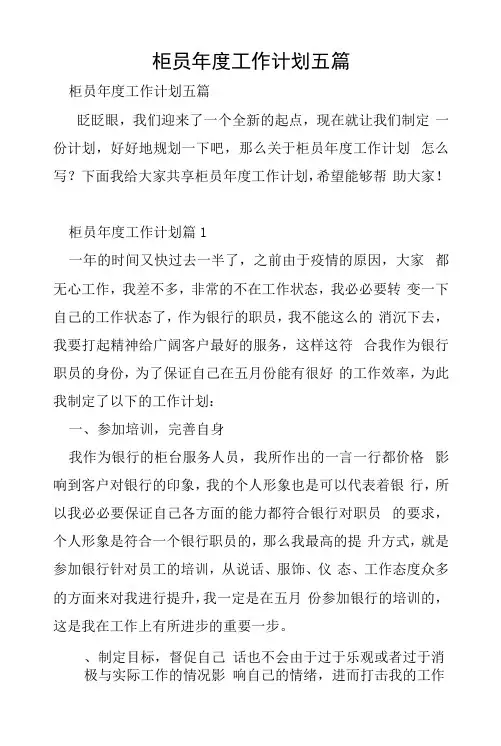 柜员年度工作计划五篇

柜员年度工作计划五篇

眨眨眼，我们迎来了一个全新的起点，现在就让我们制定 一份计划，好好地规划一下吧，那么关于柜员年度工作计划 怎么写？下面我给大家共享柜员年度工作计划，希望能够帮 助大家！

柜员年度工作计划篇 1

一年的时间又快过去一半了，之前由于疫情的原因，大家 都无心工作，我差不多，非常的不在工作状态，我必必要转 变一下自己的工作状态了，作为银行的职员，我不能这么的 消沉下去，我要打起精神给广阔客户最好的服务，这样这符 合我作为银行职员的身份，为了保证自己在五月份能有很好 的工作效率，为此我制定了以下的工作计划：

一、参加培训，完善自身

我作为银行的柜台服务人员，我所作出的一言一行都价格 影响到客户对银行的印象，我的个人形象也是可以代表着银 行，所以我必必要保证自己各方面的能力都符合银行对职员 的要求，个人形象是符合一个银行职员的，那么我最高的提 升方式，就是参加银行针对员工的培训，从说话、服饰、仪 态、工作态度众多的方面来对我进行提升，我一定是在五月 份参加银行的培训的，这是我在工作上有所进步的重要一步。

、制定目标，督促自己 话也不会由于过于乐观或者过于消极与实际工作的情况影 响自己的情绪，进而打击我的工作